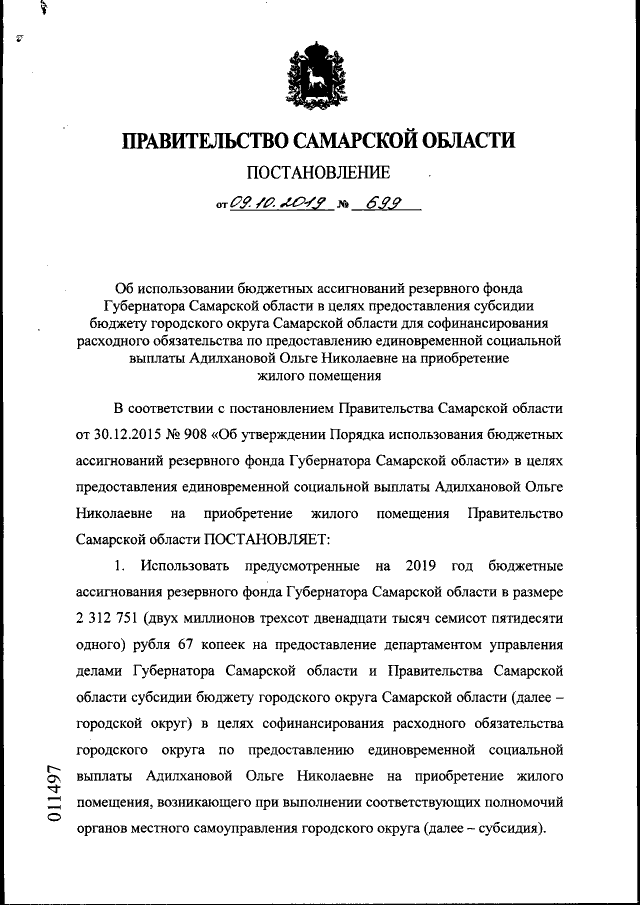 ПРАВИТЕЛЬСТВО САМАРСКОЙ ОБЛАСТИ

ПОСТАНОВЛЕНИЕ

от 09.10.2019 № 699

Об использовании бюджетных ассигнований резервного фонда Губернатора Самарской области в целях предоставления субсидии бюджету городского округа Самарской области для софинансирования расходного обязательства по предоставлению единовременной социальной выплаты Адилхановой Ольге Николаевне на приобретение жилого помещения

В соответствии с постановлением Правительства Самарской области от 30.12.2015 № 908 «Об утверждении Порядка использования бюджетных ассигнований резервного фонда Губернатора Самарской области» в целях предоставления единовременной социальной выплаты Адилхановой Ольге Николаевне на приобретение жилого помещения Правительство Самарской области ПОСТАНОВЛЯЕТ:

1. Использовать предусмотренные на 2019 год бюджетные ассигнования резервного фонда Губернатора Самарской области в размере 2 312 751 (двух миллионов трехсот двенадцати тысяч семисот пятидесяти одного) рубля 67 копеек на предоставление департаментом управления делами Губернатора Самарской области и Правительства Самарской области субсидии бюджету городского округа Самарской области (далее – городской округ) в целях софинансирования расходного обязательства городского округа по предоставлению единовременной социальной выплаты Адилхановой Ольге Николаевне на приобретение жилого помещения, возникающего при выполнении соответствующих полномочий органов местного самоуправления городского округа (далее – субсидия).

011497